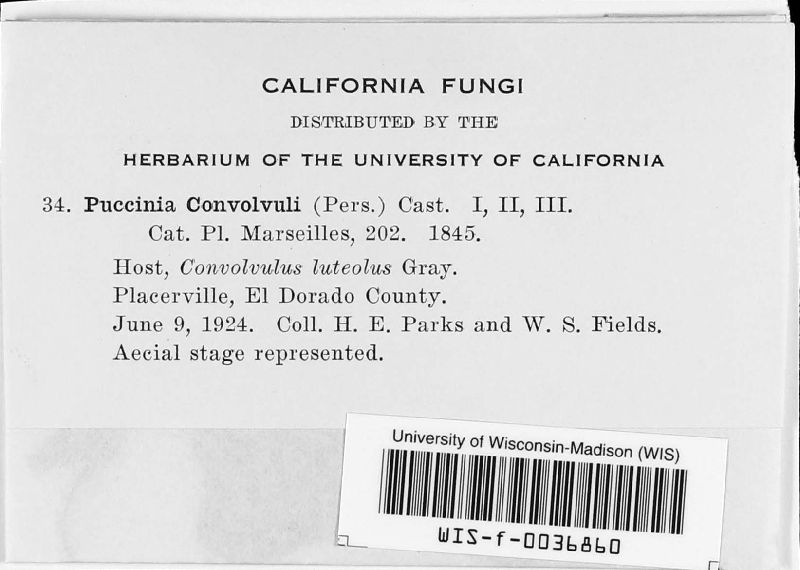 CALIFORNIA FUNGI

DISTRIBUTED BY THE

HERBARIUM OF THE UNIVERSITY OF CALIFORNIA

34. Puccinia Convolvuli (Pers.) Cast. I, II, III.
Cat. Pl. Marseilles, 202. 1845.

Host, Convolvulus luteolus Gray.
Placerville, El Dorado County.
June 9, 1924. Coll. H. E. Parks and W. S. Fields.
Aecial stage represented.

University of Wisconsin-Madison (WIS)

WIS-f-0036860